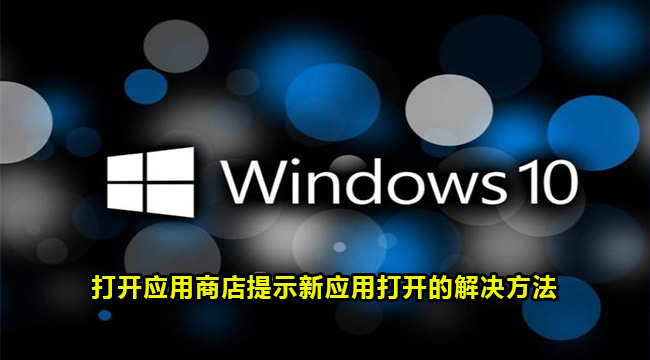 Windows 10

打开应用商店提示新应用打开的解决方法